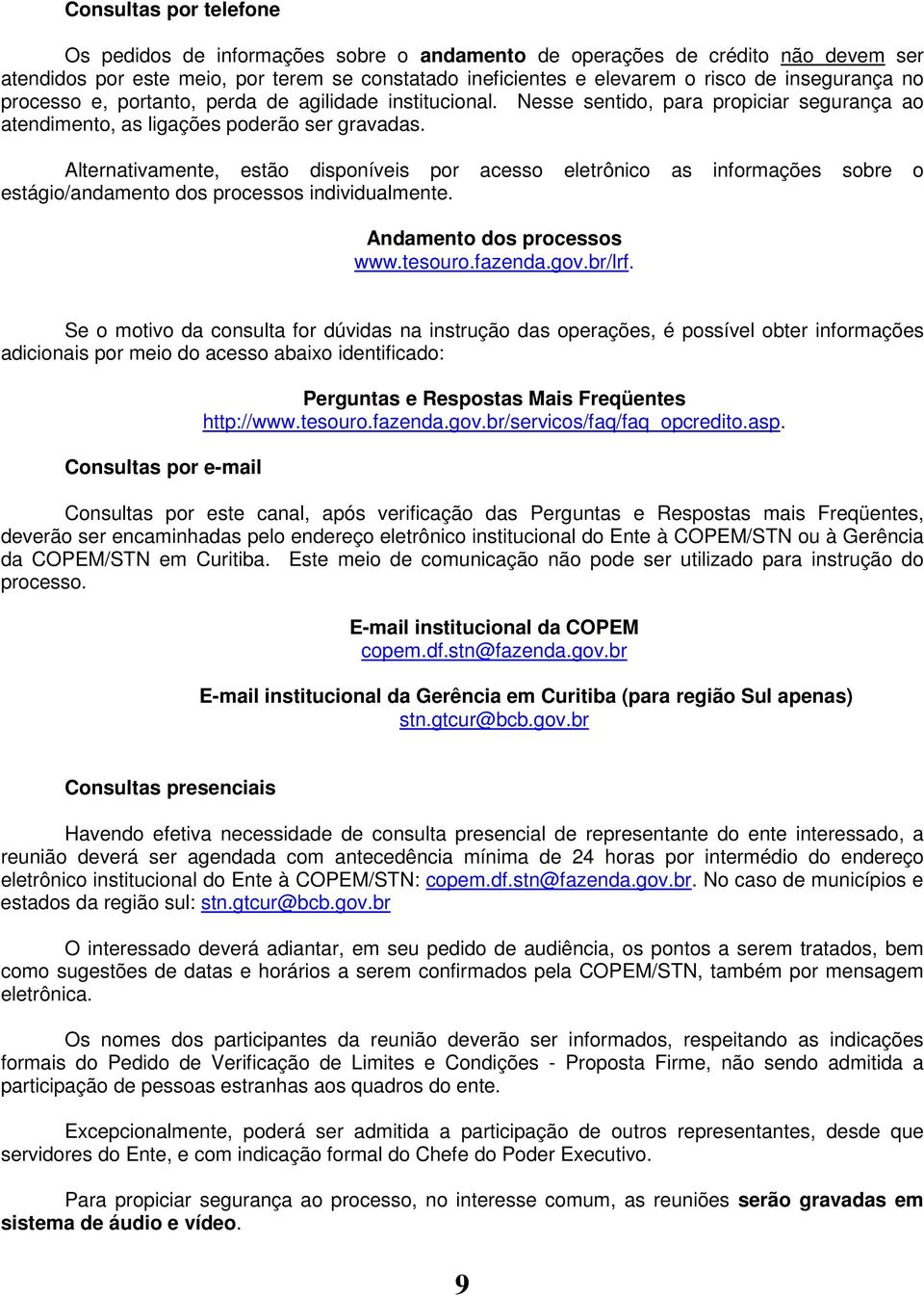 Consultas por telefone

Os pedidos de informações sobre o andamento de operações de crédito não devem ser atendidos por este meio, por terem se constatado ineficientes e elevarem o risco de insegurança no processo e, portanto, perda de agilidade institucional. Nesse sentido, para propiciar segurança ao atendimento, as ligações poderão ser gravadas.

Alternativamente, estão disponíveis por acesso eletrônico as informações sobre o estágio/andamento dos processos individualmente.

Andamento dos processos
www.tesouro.fazenda.gov.br/lrf.

Se o motivo da consulta for dúvidas na instrução das operações, é possível obter informações adicionais por meio do acesso abaixo identificado:

Perguntas e Respostas Mais Freqüentes
http://www.tesouro.fazenda.gov.br/servicos/faq/faq_opcredito.asp.

Consultas por e-mail

Consultas por este canal, após verificação das Perguntas e Respostas mais Freqüentes, deverão ser encaminhadas pelo endereço eletrônico institucional do Ente à COPEM/STN ou à Gerência da COPEM/STN em Curitiba. Este meio de comunicação não pode ser utilizado para instrução do processo.

E-mail institucional da COPEM
copem.df.stn@fazenda.gov.br

E-mail institucional da Gerência em Curitiba (para região Sul apenas)
stn.gtcur@bcb.gov.br

Consultas presenciais

Havendo efetiva necessidade de consulta presencial de representante do ente interessado, a reunião deverá ser agendada com antecedência mínima de 24 horas por intermédio do endereço eletrônico institucional do Ente à COPEM/STN: copem.df.stn@fazenda.gov.br. No caso de municípios e estados da região sul: stn.gtcur@bcb.gov.br

O interessado deverá adiantar, em seu pedido de audiência, os pontos a serem tratados, bem como sugestões de datas e horários a serem confirmados pela COPEM/STN, também por mensagem eletrônica.

Os nomes dos participantes da reunião deverão ser informados, respeitando as indicações formais do Pedido de Verificação de Limites e Condições - Proposta Firme, não sendo admitida a participação de pessoas estranhas aos quadros do ente.

Excepcionalmente, poderá ser admitida a participação de outros representantes, desde que servidores do Ente, e com indicação formal do Chefe do Poder Executivo.

Para propiciar segurança ao processo, no interesse comum, as reuniões serão gravadas em sistema de áudio e vídeo.

9